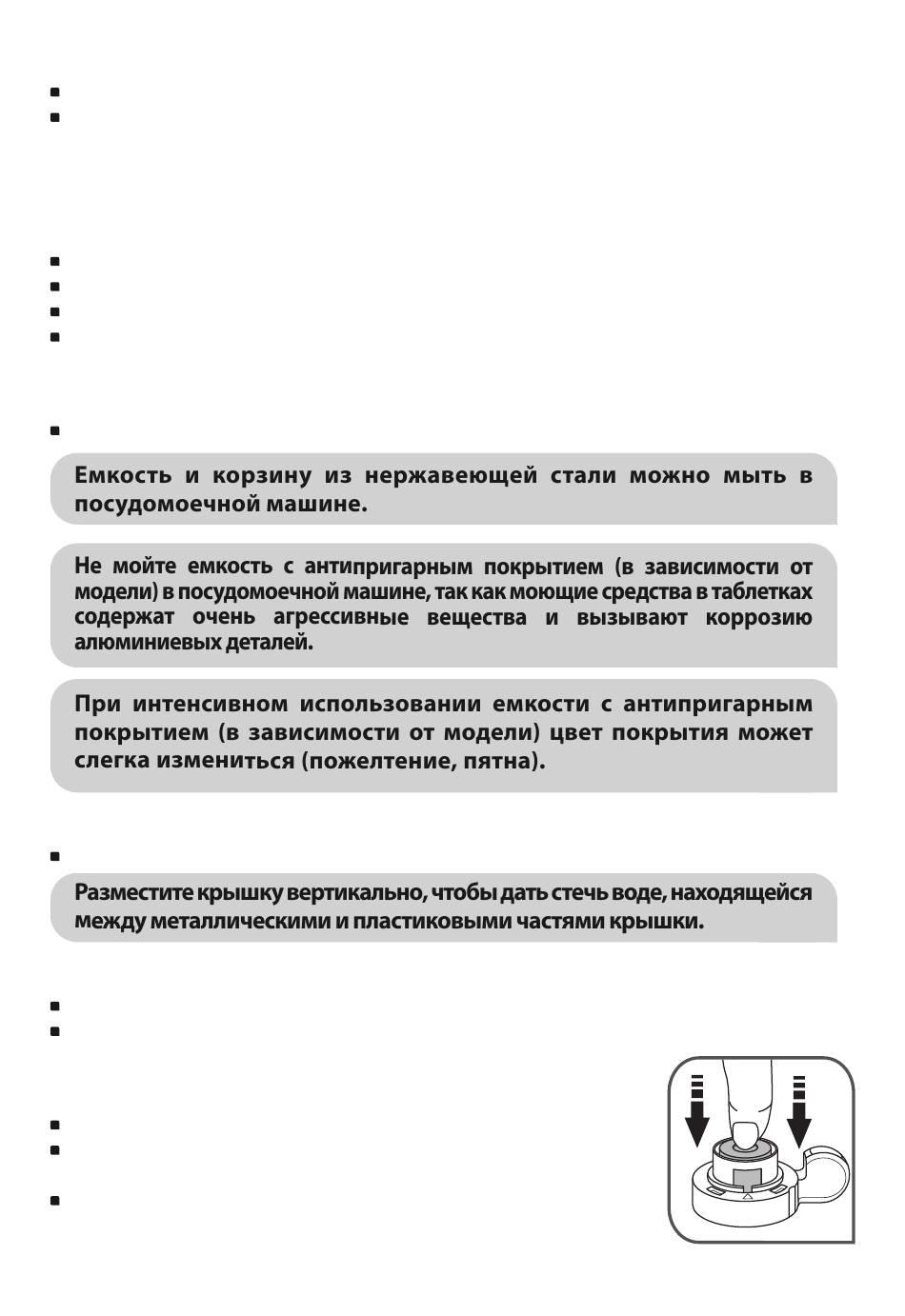 Емкость и корзину из нержавеющей стали можно мыть в посудомоечной машине.

Не мойте емкость с антипригарным покрытием (в зависимости от модели) в посудомоечной машине, так как моющие средства в таблетках содержат очень агрессивные вещества и вызывают коррозию алюминиевых деталей.

При интенсивном использовании емкости с антипригарным покрытием (в зависимости от модели) цвет покрытия может слегка измениться (пожелтение, пятна).

Разместите крышку вертикально, чтобы дать стечь воде, находящейся между металлическими и пластиковыми частями крышки.